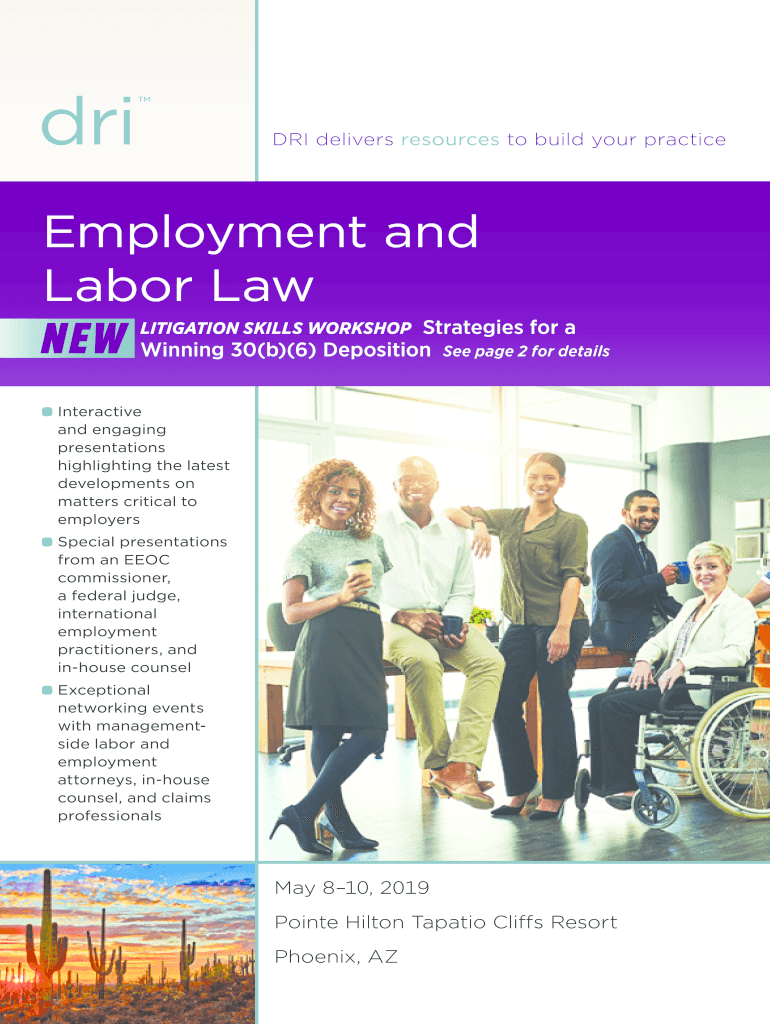 dri™

DRI delivers resources to build your practice

Employment and Labor Law

NEW LITIGATION SKILLS WORKSHOP Strategies for a Winning 30(b)(6) Deposition See page 2 for details

• Interactive and engaging presentations highlighting the latest developments on matters critical to employers
• Special presentations from an EEOC commissioner, a federal judge, international employment practitioners, and in-house counsel
• Exceptional networking events with management-side labor and employment attorneys, in-house counsel, and claims professionals

May 8–10, 2019
Pointe Hilton Tapatio Cliffs Resort
Phoenix, AZ